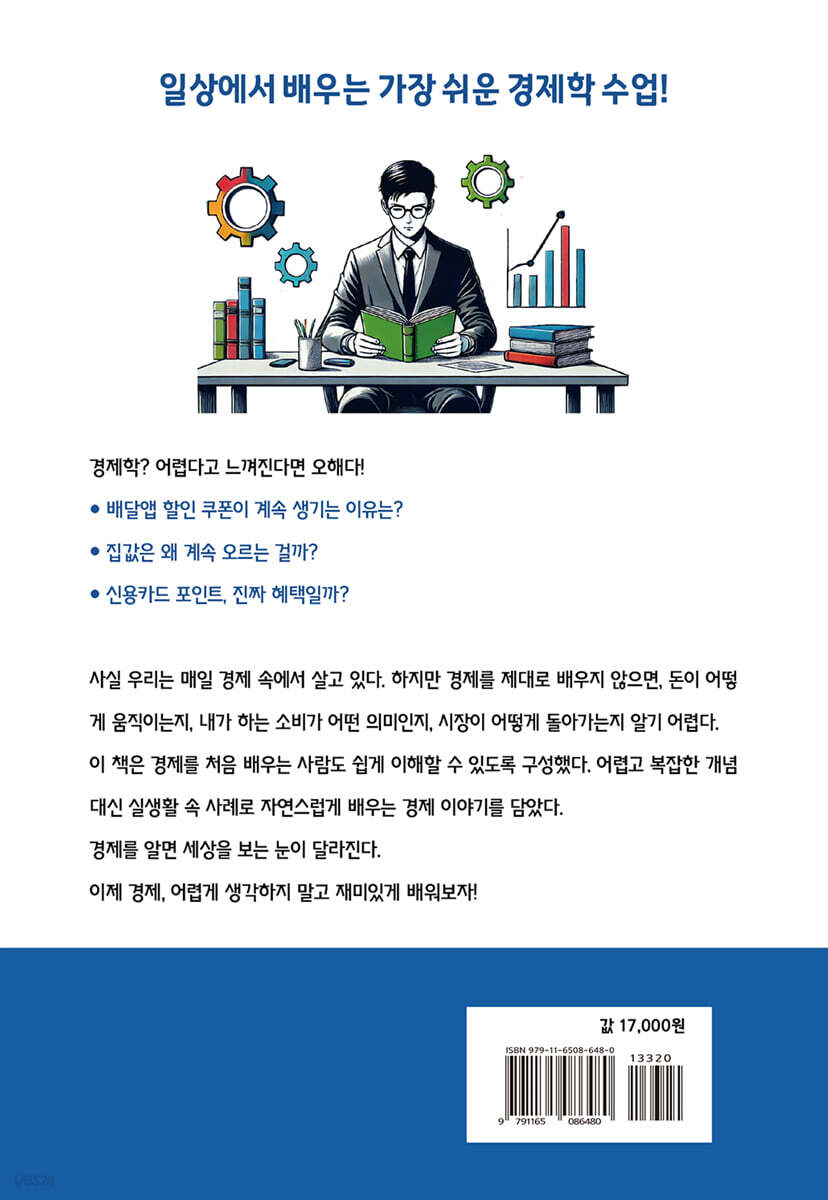 일상에서 배우는 가장 쉬운 경제학 수업!

경제학? 어렵다고 느껴진다면 오해다!

• 배달앱 할인 쿠폰이 계속 생기는 이유는?

• 집값은 왜 계속 오르는 걸까?

• 신용카드 포인트, 진짜 혜택일까?

사실 우리는 매일 경제 속에서 살고 있다. 하지만 경제를 제대로 배우지 않으면, 돈이 어떻게 움직이는지, 내가 하는 소비가 어떤 의미인지, 시장이 어떻게 돌아가는지 알기 어렵다.

이 책은 경제를 처음 배우는 사람도 쉽게 이해할 수 있도록 구성했다. 어렵고 복잡한 개념 대신 실생활 속 사례로 자연스럽게 배우는 경제 이야기를 담았다.

경제를 알면 세상을 보는 눈이 달라진다.

이제 경제, 어렵게 생각하지 말고 재미있게 배워보자!

값 17,000원

ISBN 979-11-6508-648-0

13320

9 791165 086480